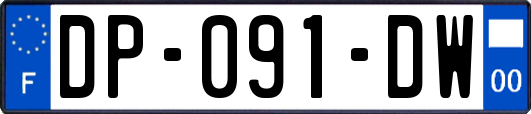 F

DP-091-DW

00